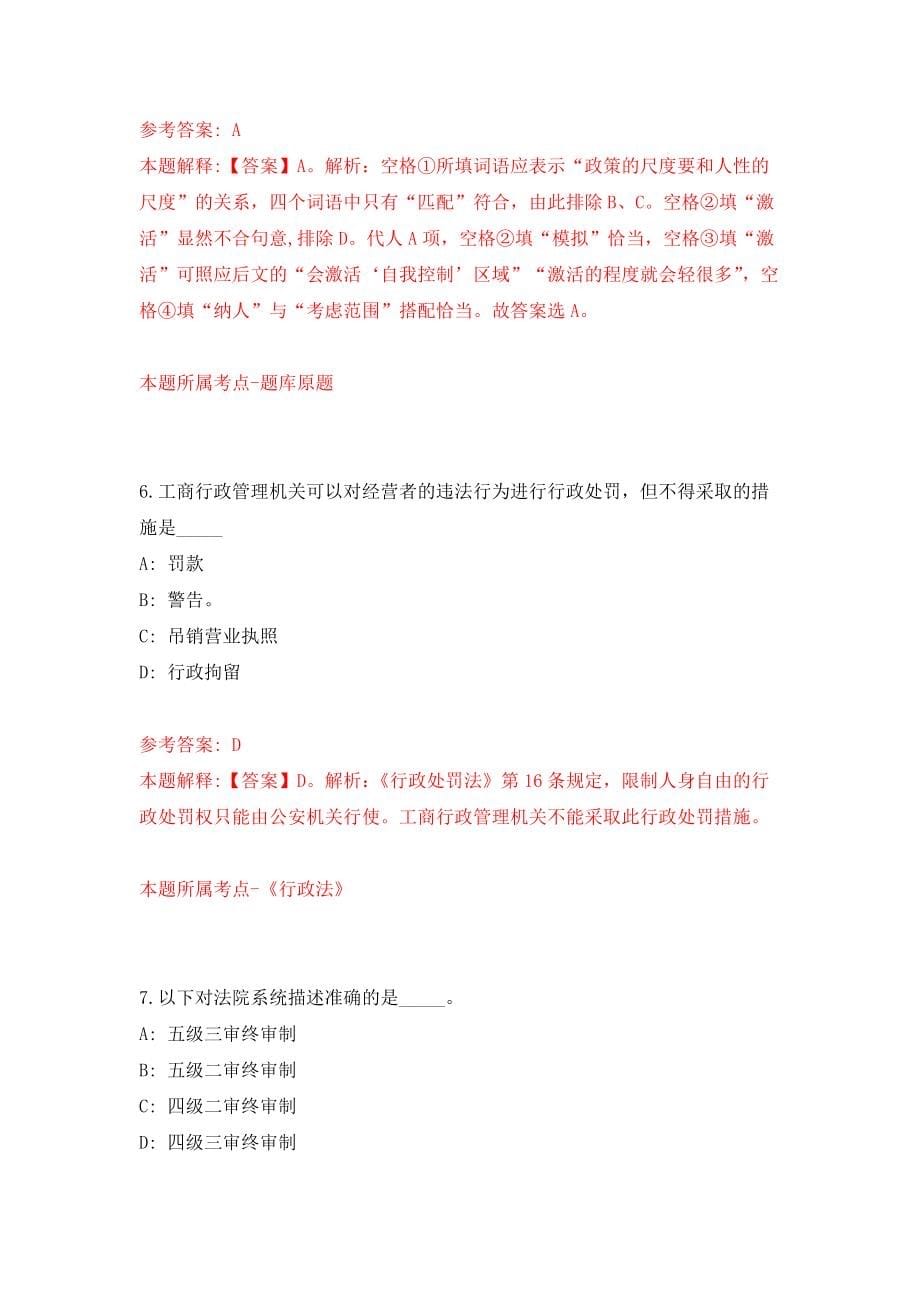 参考答案: A
本题解释:【答案】A。解析：空格①所填词语应表示“政策的尺度要和人性的尺度”的关系，四个词语中只有“匹配”符合，由此排除B、C。空格②填“激活”显然不合句意,排除D。代人A项，空格②填“模拟”恰当，空格③填“激活”可照应后文的“会激活‘自我控制’区域”“激活的程度就会轻很多”，空格④填“纳人”与“考虑范围”搭配恰当。故答案选A。

本题所属考点-题库原题

6.工商行政管理机关可以对经营者的违法行为进行行政处罚，但不得采取的措施是_____

A: 罚款

B: 警告。

C: 吊销营业执照

D: 行政拘留

参考答案: D
本题解释:【答案】D。解析:《行政处罚法》第16条规定，限制人身自由的行政处罚权只能由公安机关行使。工商行政管理机关不能采取此行政处罚措施。

本题所属考点-《行政法》

7.以下对法院系统描述准确的是_____。

A: 五级三审终审制

B: 五级二审终审制

C: 四级二审终审制

D: 四级三审终审制